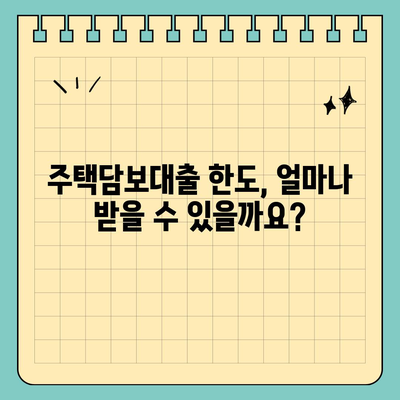 주택담보대출 한도, 얼마나 받을 수 있을까요?